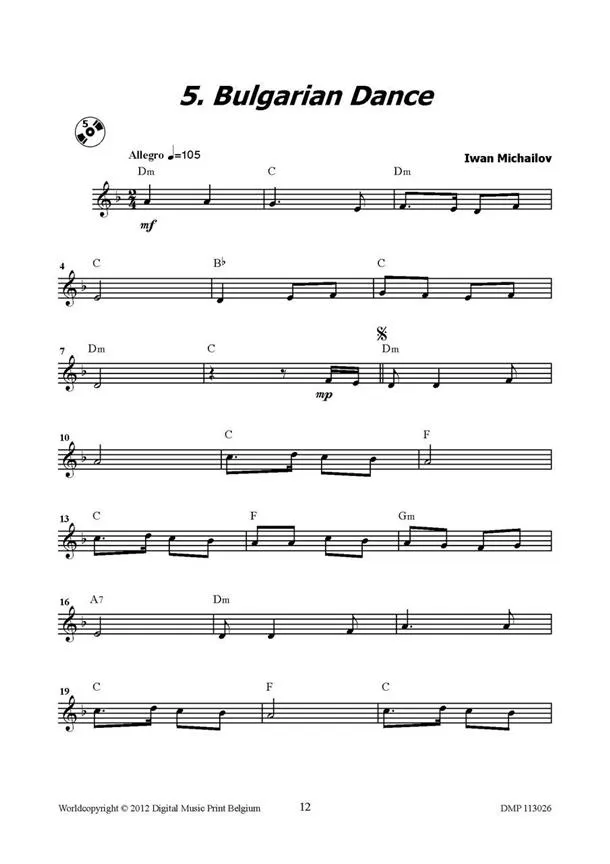 5. Bulgarian Dance

5

Allegro ♩=105

Iwan Michailov

Dm C Dm

mf

4 C B♭ C

7 Dm C Dm

mp

10 C F

13 C F Gm

16 A7 Dm

19 C F C

Worldcopyright © 2012 Digital Music Print Belgium 12 DMP 113026